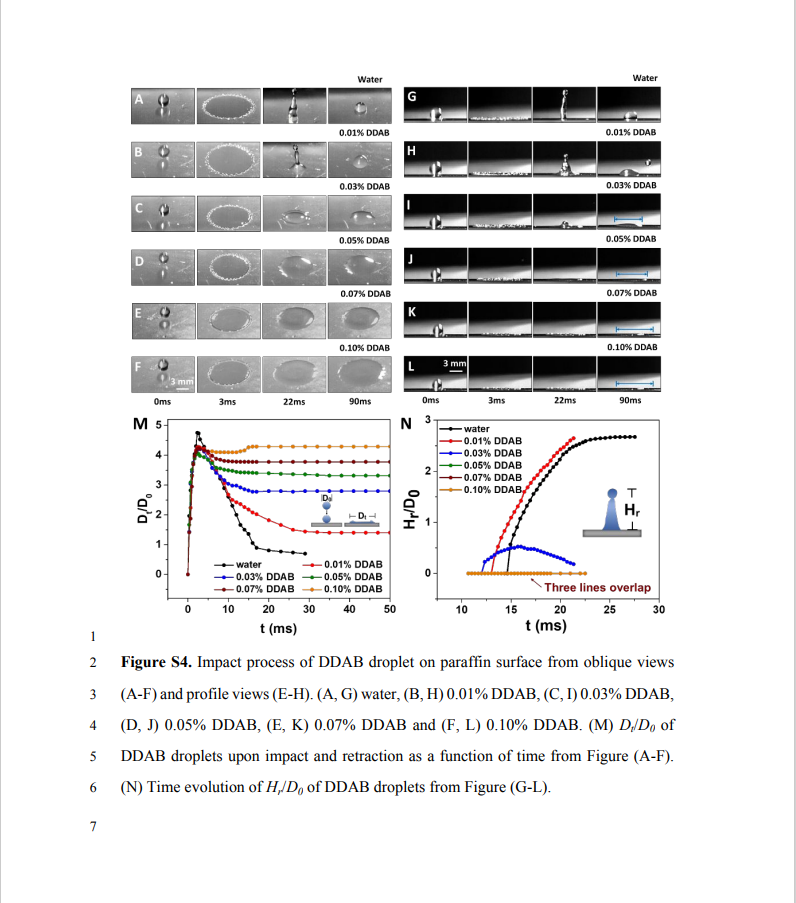 Water

A

0.01% DDAB

B

0.03% DDAB

C

0.05% DDAB

D

0.07% DDAB

E

0.10% DDAB

F

3 mm

0ms 3ms 22ms 90ms

Water

G

0.01% DDAB

H

0.03% DDAB

I

0.05% DDAB

J

0.07% DDAB

K

0.10% DDAB

L

3 mm

0ms 3ms 22ms 90ms

M

$D_t/D_0$

5 4 3 2 1 0

$D_0$

$D_t$

water
0.01% DDAB
0.03% DDAB
0.05% DDAB
0.07% DDAB
0.10% DDAB

0 10 20 30 40 50

t (ms)

N

$H_r/D_0$

3 2 1 0

water
0.01% DDAB
0.03% DDAB
0.05% DDAB
0.07% DDAB
0.10% DDAB

$H_r$

Three lines overlap

10 15 20 25 30

t (ms)

1

2 **Figure S4.** Impact process of DDAB droplet on paraffin surface from oblique views

3 (A-F) and profile views (E-H). (A, G) water, (B, H) 0.01% DDAB, (C, I) 0.03% DDAB,

4 (D, J) 0.05% DDAB, (E, K) 0.07% DDAB and (F, L) 0.10% DDAB. (M) $D_t/D_0$ of

5 DDAB droplets upon impact and retraction as a function of time from Figure (A-F).

6 (N) Time evolution of $H_r/D_0$ of DDAB droplets from Figure (G-L).

7